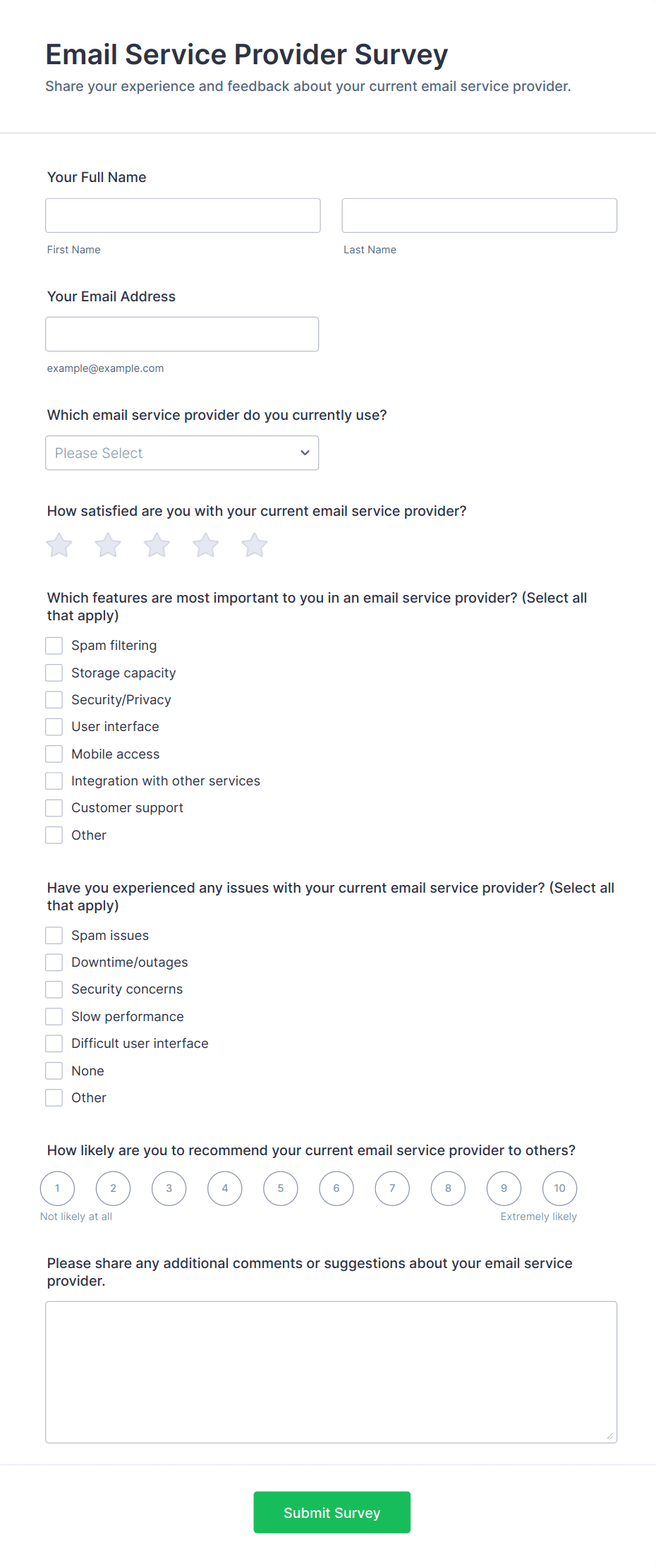 Email Service Provider Survey

Share your experience and feedback about your current email service provider.

Your Full Name

First Name

Last Name

Your Email Address

example@example.com

Which email service provider do you currently use?

Please Select

How satisfied are you with your current email service provider?

Which features are most important to you in an email service provider? (Select all that apply)

Spam filtering
Storage capacity
Security/Privacy
User interface
Mobile access
Integration with other services
Customer support
Other

Have you experienced any issues with your current email service provider? (Select all that apply)

Spam issues
Downtime/outages
Security concerns
Slow performance
Difficult user interface
None
Other

How likely are you to recommend your current email service provider to others?

1 2 3 4 5 6 7 8 9 10

Not likely at all

Extremely likely

Please share any additional comments or suggestions about your email service provider.

Submit Survey